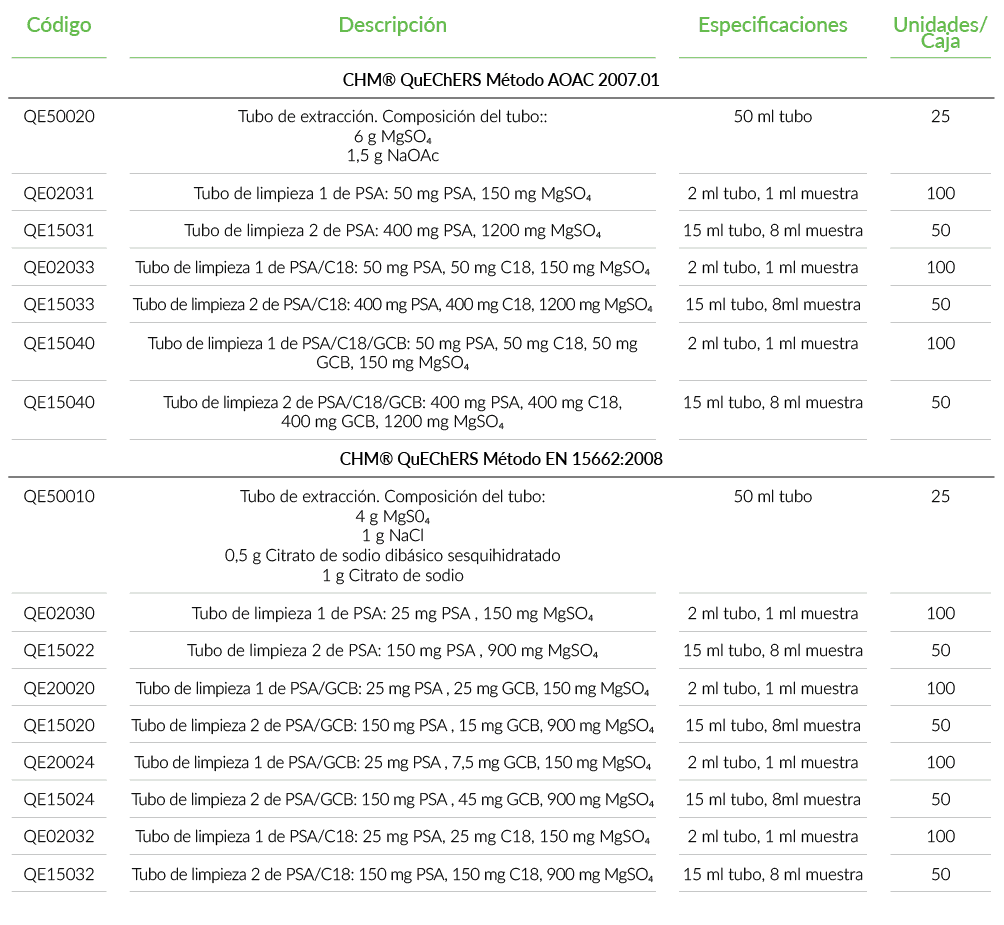 | Código | Descripción | Especificaciones | Unidades/ Caja |
|---|---|---|---|
| | CHM® QuEChERS Método AOAC 2007.01 | | |
| QE50020 | Tubo de extracción. Composición del tubo:: 6 g $MgSO_4$ 1,5 g NaOAc | 50 ml tubo | 25 |
| QE02031 | Tubo de limpieza 1 de PSA: 50 mg PSA, 150 mg $MgSO_4$ | 2 ml tubo, 1 ml muestra | 100 |
| QE15031 | Tubo de limpieza 2 de PSA: 400 mg PSA, 1200 mg $MgSO_4$ | 15 ml tubo, 8 ml muestra | 50 |
| QE02033 | Tubo de limpieza 1 de PSA/C18: 50 mg PSA, 50 mg C18, 150 mg $MgSO_4$ | 2 ml tubo, 1 ml muestra | 100 |
| QE15033 | Tubo de limpieza 2 de PSA/C18: 400 mg PSA, 400 mg C18, 1200 mg $MgSO_4$ | 15 ml tubo, 8ml muestra | 50 |
| QE15040 | Tubo de limpieza 1 de PSA/C18/GCB: 50 mg PSA, 50 mg C18, 50 mg GCB, 150 mg $MgSO_4$ | 2 ml tubo, 1 ml muestra | 100 |
| QE15040 | Tubo de limpieza 2 de PSA/C18/GCB: 400 mg PSA, 400 mg C18, 400 mg GCB, 1200 mg $MgSO_4$ | 15 ml tubo, 8 ml muestra | 50 |
| | CHM® QuEChERS Método EN 15662:2008 | | |
| QE50010 | Tubo de extracción. Composición del tubo: 4 g $MgS0_4$ 1 g NaCl 0,5 g Citrato de sodio dibásico sesquihidratado 1 g Citrato de sodio | 50 ml tubo | 25 |
| QE02030 | Tubo de limpieza 1 de PSA: 25 mg PSA , 150 mg $MgSO_4$ | 2 ml tubo, 1 ml muestra | 100 |
| QE15022 | Tubo de limpieza 2 de PSA: 150 mg PSA , 900 mg $MgSO_4$ | 15 ml tubo, 8 ml muestra | 50 |
| QE20020 | Tubo de limpieza 1 de PSA/GCB: 25 mg PSA , 25 mg GCB, 150 mg $MgSO_4$ | 2 ml tubo, 1 ml muestra | 100 |
| QE15020 | Tubo de limpieza 2 de PSA/GCB: 150 mg PSA , 15 mg GCB, 900 mg $MgSO_4$ | 15 ml tubo, 8ml muestra | 50 |
| QE20024 | Tubo de limpieza 1 de PSA/GCB: 25 mg PSA , 7,5 mg GCB, 150 mg $MgSO_4$ | 2 ml tubo, 1 ml muestra | 100 |
| QE15024 | Tubo de limpieza 2 de PSA/GCB: 150 mg PSA , 45 mg GCB, 900 mg $MgSO_4$ | 15 ml tubo, 8ml muestra | 50 |
| QE02032 | Tubo de limpieza 1 de PSA/C18: 25 mg PSA, 25 mg C18, 150 mg $MgSO_4$ | 2 ml tubo, 1 ml muestra | 100 |
| QE15032 | Tubo de limpieza 2 de PSA/C18: 150 mg PSA, 150 mg C18, 900 mg $MgSO_4$ | 15 ml tubo, 8 ml muestra | 50 |